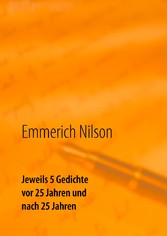 Emmerich Nilson

Jeweils 5 Gedichte vor 25 Jahren und nach 25 Jahren